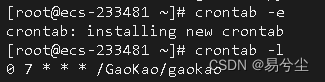 [root@ecs-233481 ~]# crontab -e
crontab: installing new crontab
[root@ecs-233481 ~]# crontab -l
0 7 * * * /GaoKao/gaokao

CSDN @易兮尘